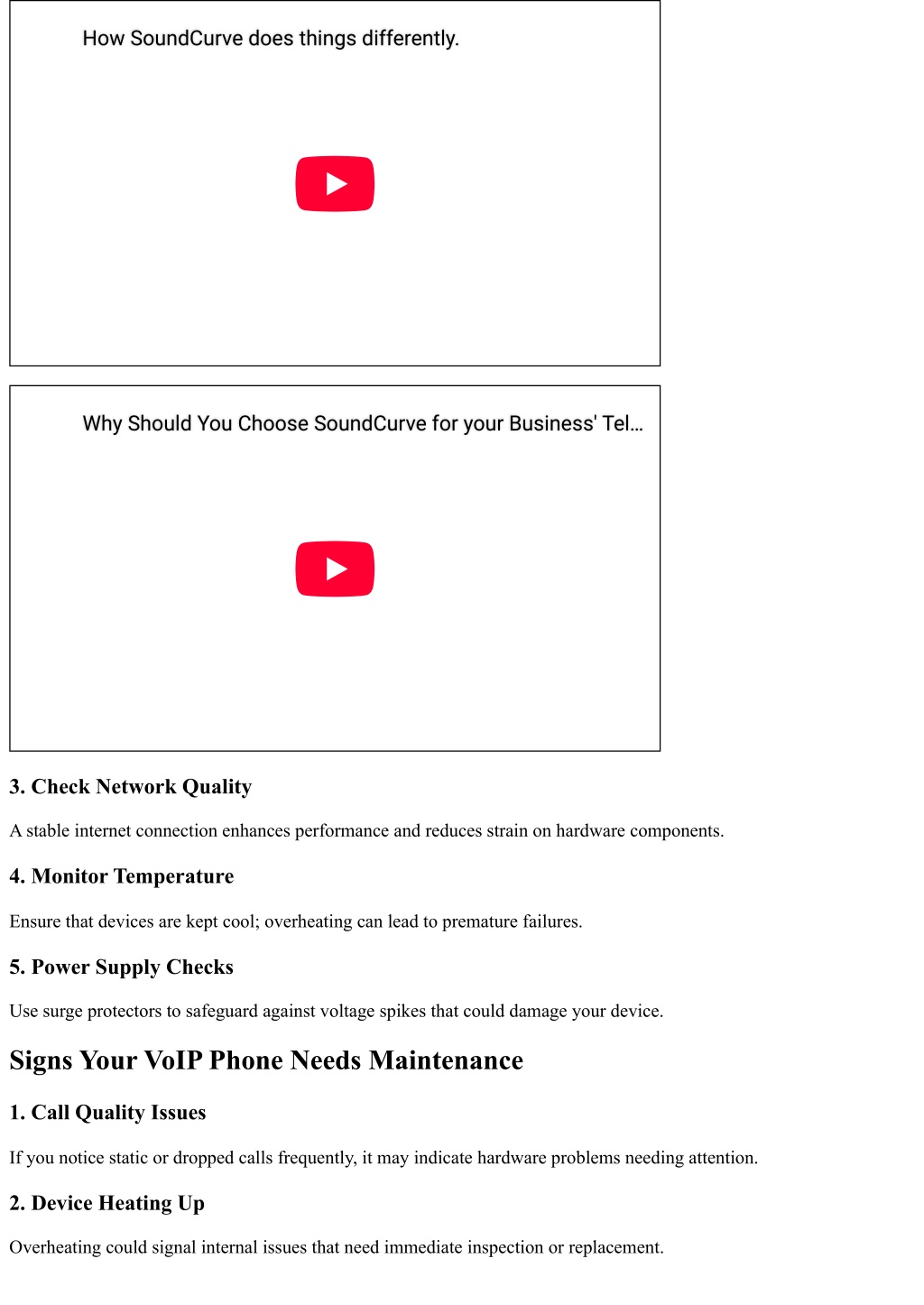 How SoundCurve does things differently.

Why Should You Choose SoundCurve for your Business' Tel...

3. Check Network Quality

A stable internet connection enhances performance and reduces strain on hardware components.

4. Monitor Temperature

Ensure that devices are kept cool; overheating can lead to premature failures.

5. Power Supply Checks

Use surge protectors to safeguard against voltage spikes that could damage your device.

Signs Your VoIP Phone Needs Maintenance

1. Call Quality Issues

If you notice static or dropped calls frequently, it may indicate hardware problems needing attention.

2. Device Heating Up

Overheating could signal internal issues that need immediate inspection or replacement.